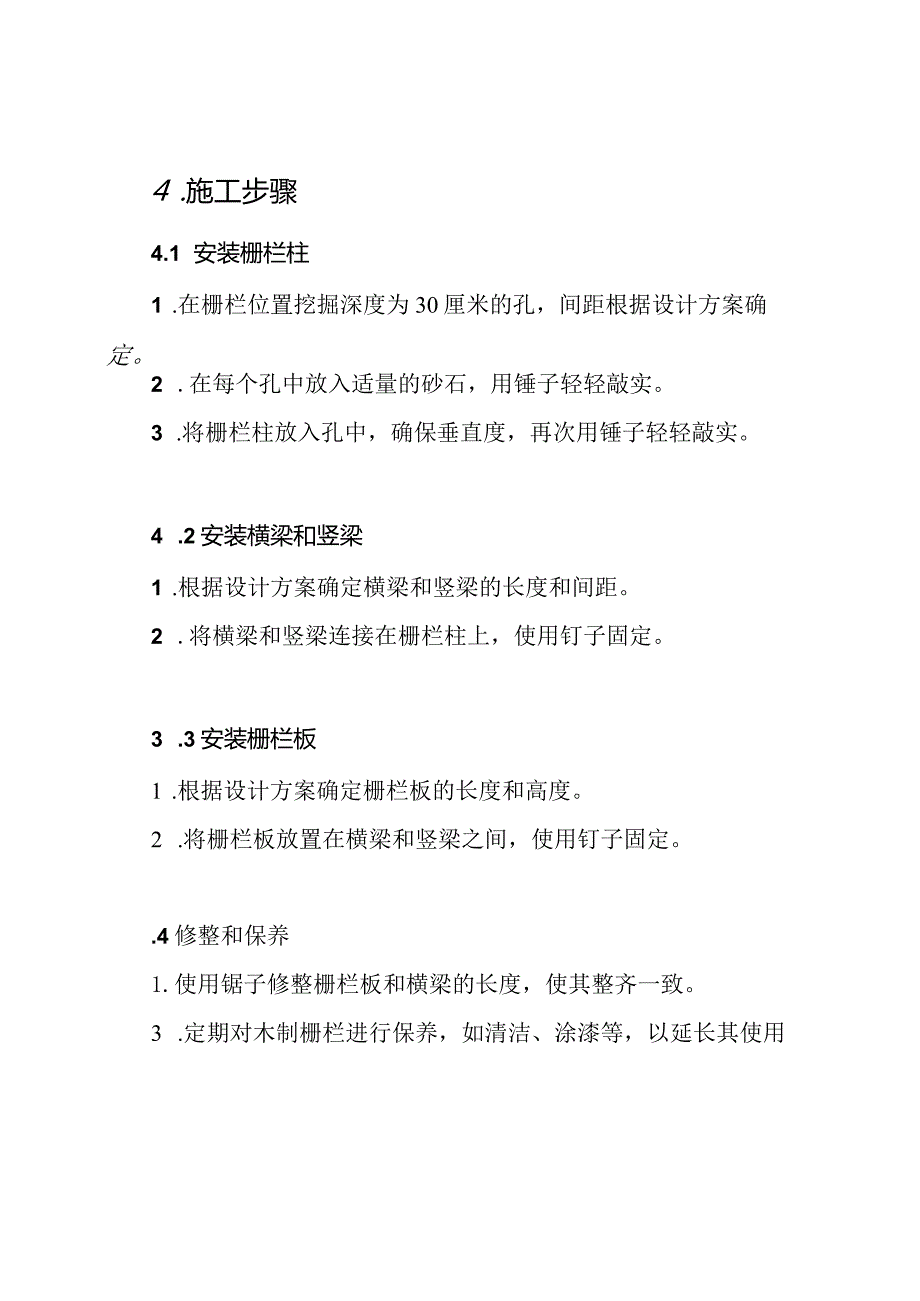 4 .施工步骤

4.1 安装栅栏柱

1 .在栅栏位置挖掘深度为30厘米的孔，间距根据设计方案确定。

2 . 在每个孔中放入适量的砂石，用锤子轻轻敲实。

3 .将栅栏柱放入孔中，确保垂直度，再次用锤子轻轻敲实。

4 .2 安装横梁和竖梁

1 .根据设计方案确定横梁和竖梁的长度和间距。

2 . 将横梁和竖梁连接在栅栏柱上，使用钉子固定。

3 .3 安装栅栏板

1 .根据设计方案确定栅栏板的长度和高度。

2 .将栅栏板放置在横梁和竖梁之间，使用钉子固定。

.4 修整和保养

1. 使用锯子修整栅栏板和横梁的长度，使其整齐一致。

3 .定期对木制栅栏进行保养，如清洁、涂漆等，以延长其使用